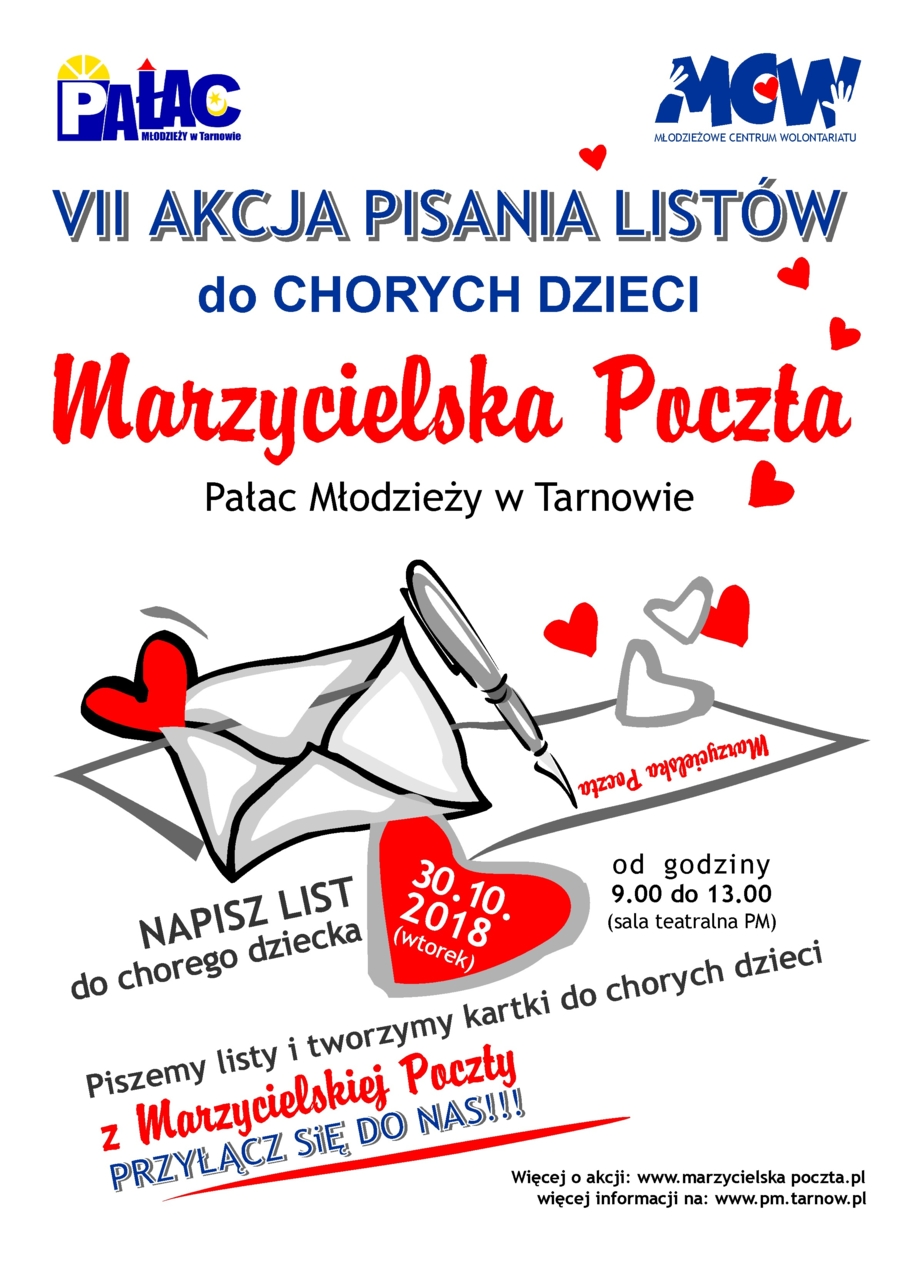 PAŁAC
MŁODZIEŻY w Tarnowie

MCW
MŁODZIEŻOWE CENTRUM WOLONTARIATU

VII AKCJA PISANIA LISTÓW
do CHORYCH DZIECI

Marzycielska Poczta

Pałac Młodzieży w Tarnowie

Marzycielska Poczta

NAPISZ LIST
do chorego dziecka

30.10.
2018
(wtorek)

od godziny
9.00 do 13.00
(sala teatralna PM)

Piszemy listy i tworzymy kartki do chorych dzieci
z Marzycielskiej Poczty
PRZYŁĄCZ SIĘ DO NAS!!!

Więcej o akcji: www.marzycielska poczta.pl
więcej informacji na: www.pm.tarnow.pl